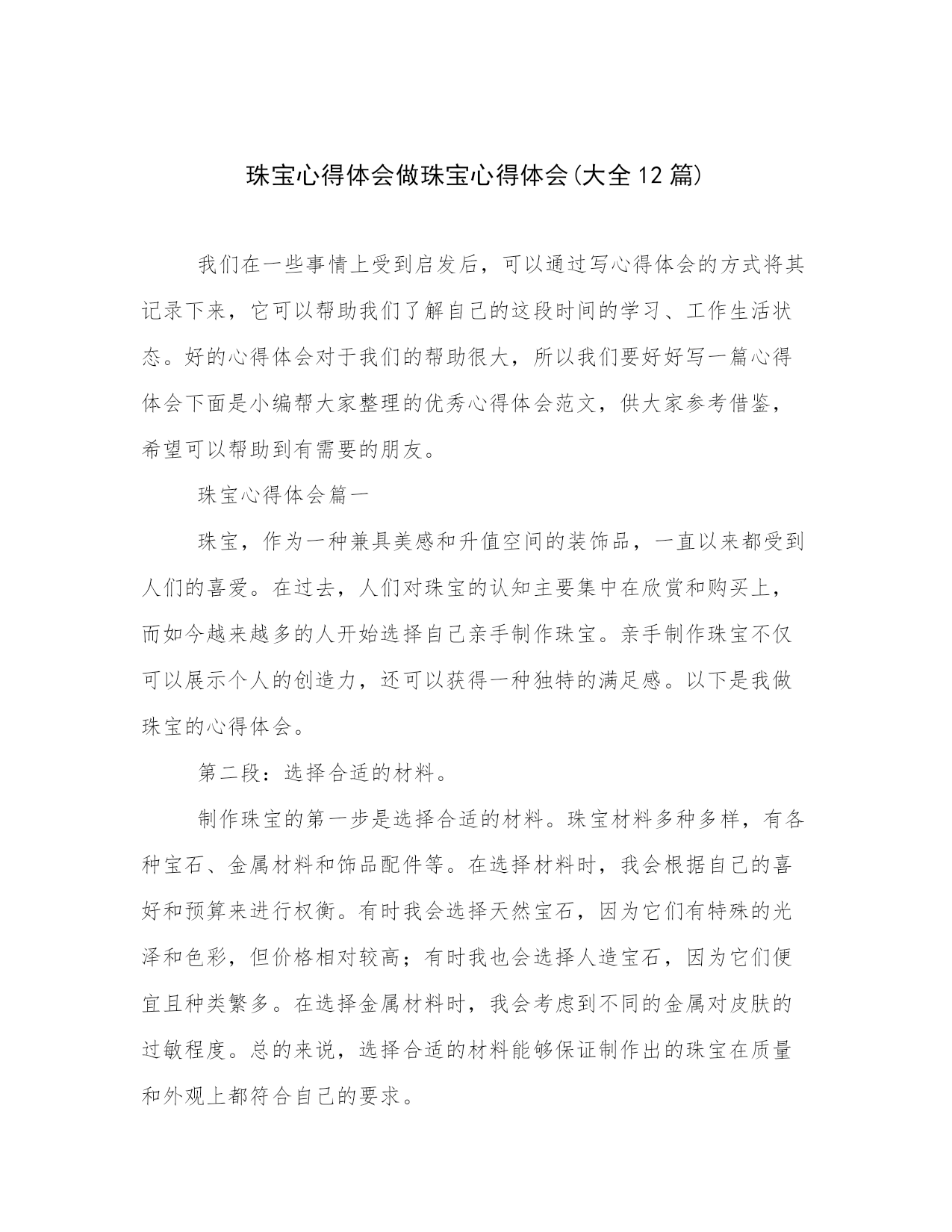 珠宝心得体会做珠宝心得体会(大全12篇)

我们在一些事情上受到启发后，可以通过写心得体会的方式将其记录下来，它可以帮助我们了解自己的这段时间的学习、工作生活状态。好的心得体会对于我们的帮助很大，所以我们要好好写一篇心得体会下面是小编帮大家整理的优秀心得体会范文，供大家参考借鉴，希望可以帮助到有需要的朋友。

珠宝心得体会篇一

珠宝，作为一种兼具美感和升值空间的装饰品，一直以来都受到人们的喜爱。在过去，人们对珠宝的认知主要集中在欣赏和购买上，而如今越来越多的人开始选择自己亲手制作珠宝。亲手制作珠宝不仅可以展示个人的创造力，还可以获得一种独特的满足感。以下是我做珠宝的心得体会。

第二段：选择合适的材料。

制作珠宝的第一步是选择合适的材料。珠宝材料多种多样，有各种宝石、金属材料和饰品配件等。在选择材料时，我会根据自己的喜好和预算来进行权衡。有时我会选择天然宝石，因为它们有特殊的光泽和色彩，但价格相对较高；有时我也会选择人造宝石，因为它们便宜且种类繁多。在选择金属材料时，我会考虑到不同的金属对皮肤的过敏程度。总的来说，选择合适的材料能够保证制作出的珠宝在质量和外观上都符合自己的要求。